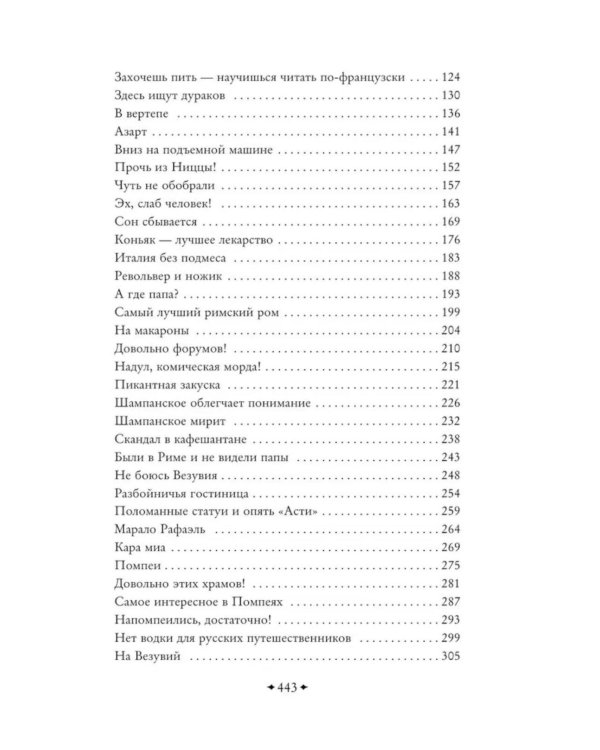 Захочешь пить — научишься читать по-французски 124
Здесь ищут дураков 130
В вертепе 136
Азарт 141
Вниз на подъемной машине 147
Прочь из Ниццы! 152
Чуть не обобрали 157
Эх, слаб человек! 163
Сон сбывается 169
Коньяк — лучшее лекарство 176
Италия без подмеса 183
Револьвер и ножик 188
А где папа? 193
Самый лучший римский ром 199
На макароны 204
Довольно форумов! 210
Надул, комическая морда! 215
Пикантная закуска 221
Шампанское облегчает понимание 226
Шампанское мирит 232
Скандал в кафешантане 238
Были в Риме и не видели папы 243
Не боюсь Везувия 248
Разбойничья гостиница 254
Поломанные статуи и опять «Асти» 259
Марало Рафаэль 264
Кара миа 269
Помпеи 275
Довольно этих храмов! 281
Самое интересное в Помпеях 287
Напомпеились, достаточно! 293
Нет водки для русских путешественников 299
На Везувий 305

443